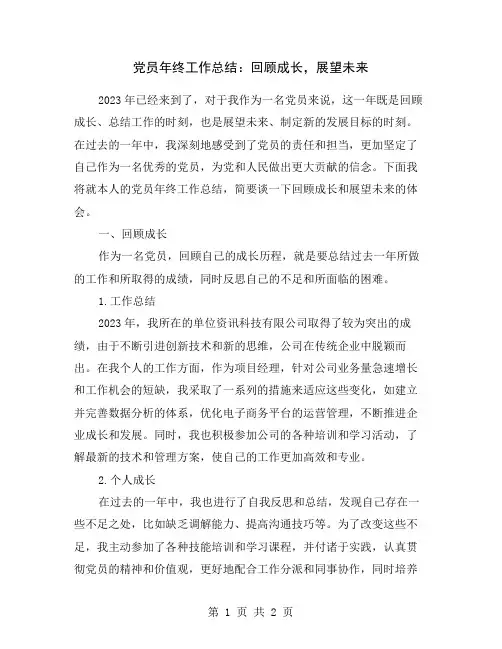 党员年终工作总结：回顾成长，展望未来

2023年已经来到了，对于我作为一名党员来说，这一年既是回顾成长、总结工作的时刻，也是展望未来、制定新的发展目标的时刻。在过去的一年中，我深刻地感受到了党员的责任和担当，更加坚定了自己作为一名优秀的党员，为党和人民做出更大贡献的信念。下面我将就本人的党员年终工作总结，简要谈一下回顾成长和展望未来的体会。

一、回顾成长

作为一名党员，回顾自己的成长历程，就是要总结过去一年所做的工作和所取得的成绩，同时反思自己的不足和所面临的困难。

1.工作总结

2023年，我所在的单位资讯科技有限公司取得了较为突出的成绩，由于不断引进创新技术和新的思维，公司在传统企业中脱颖而出。在我个人的工作方面，作为项目经理，针对公司业务量急速增长和工作机会的短缺，我采取了一系列的措施来适应这些变化，如建立并完善数据分析的体系，优化电子商务平台的运营管理，不断推进企业成长和发展。同时，我也积极参加公司的各种培训和学习活动，了解最新的技术和管理方案，使自己的工作更加高效和专业。

2.个人成长

在过去的一年中，我也进行了自我反思和总结，发现自己存在一些不足之处，比如缺乏调解能力、提高沟通技巧等。为了改变这些不足，我主动参加了各种技能培训和学习课程，并付诸于实践，认真贯彻党员的精神和价值观，更好地配合工作分派和同事协作，同时培养

第 1 页 共 2 页